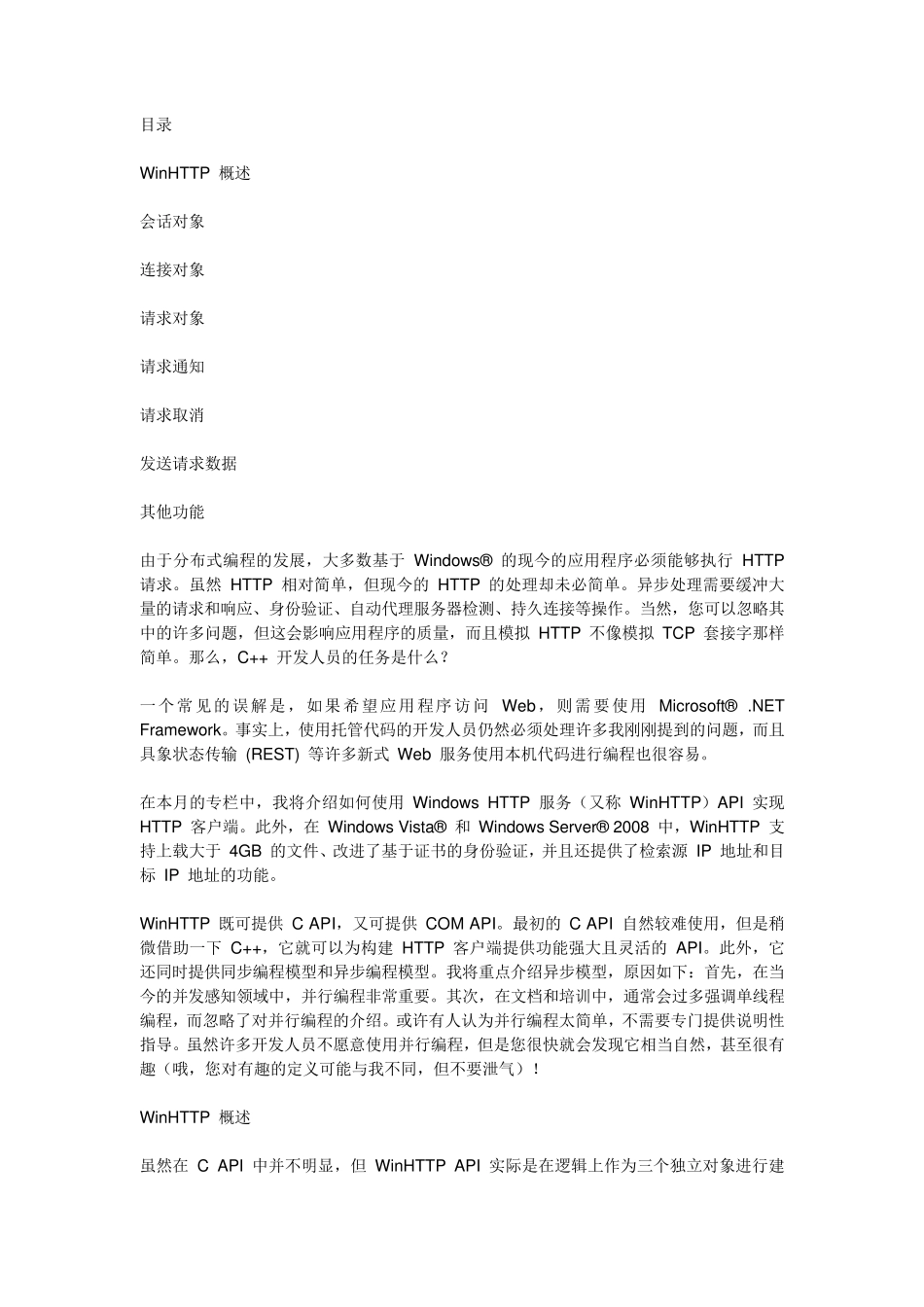 目录

WinHTTP 概述

会话对象

连接对象

请求对象

请求通知

请求取消

发送请求数据

其他功能

由于分布式编程的发展，大多数基于 Windows® 的现今的应用程序必须能够执行 HTTP 请求。虽然 HTTP 相对简单，但现今的 HTTP 的处理却未必简单。异步处理需要缓冲大量的请求和响应、身份验证、自动代理服务器检测、持久连接等操作。当然，您可以忽略其中的许多问题，但这会影响应用程序的质量，而且模拟 HTTP 不像模拟 TCP 套接字那样简单。那么，C++ 开发人员的任务是什么？

一个常见的误解是，如果希望应用程序访问 Web，则需要使用 Microsoft® .NET Framework。事实上，使用托管代码的开发人员仍然必须处理许多我刚刚提到的问题，而且具象状态传输 (REST) 等许多新式 Web 服务使用本机代码进行编程也很容易。

在本月的专栏中，我将介绍如何使用 Windows HTTP 服务（又称 WinHTTP）API 实现 HTTP 客户端。此外，在 Windows Vista® 和 Windows Server® 2008 中，WinHTTP 支持上载大于 4GB 的文件、改进了基于证书的身份验证，并且还提供了检索源 IP 地址和目标 IP 地址的功能。

WinHTTP 既可提供 C API，又可提供 COM API。最初的 C API 自然较难使用，但是稍微借助一下 C++，它就可以为构建 HTTP 客户端提供功能强大且灵活的 API。此外，它还同时提供同步编程模型和异步编程模型。我将重点介绍异步模型，原因如下：首先，在当今的并发感知领域中，并行编程非常重要。其次，在文档和培训中，通常会过多强调单线程编程，而忽略了对并行编程的介绍。或许有人认为并行编程太简单，不需要专门提供说明性指导。虽然许多开发人员不愿意使用并行编程，但是您很快就会发现它相当自然，甚至很有趣（哦，您对有趣的定义可能与我不同，但不要泄气）！

WinHTTP 概述

虽然在 C API 中并不明显，但 WinHTTP API 实际是在逻辑上作为三个独立对象进行建